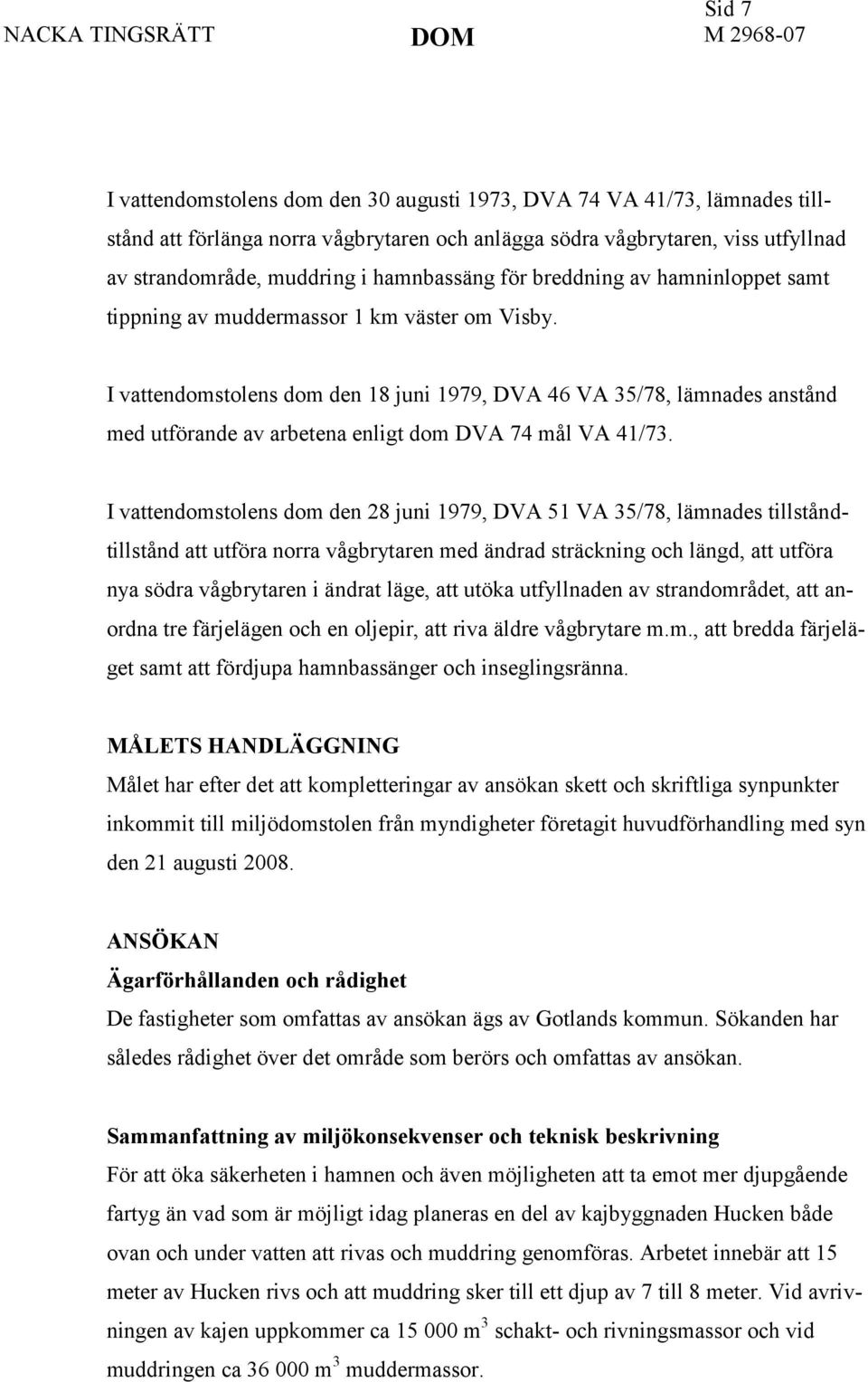 NACKA TINGSRÄTT DOM Sid 7 M 2968-07

I vattendomstolens dom den 30 augusti 1973, DVA 74 VA 41/73, lämnades tillstånd att förlänga norra vågbrytaren och anlägga södra vågbrytaren, viss utfyllnad av strandområde, muddring i hamnbassäng för breddning av hamninloppet samt tippning av muddermassor 1 km väster om Visby.

I vattendomstolens dom den 18 juni 1979, DVA 46 VA 35/78, lämnades anstånd med utförande av arbetena enligt dom DVA 74 mål VA 41/73.

I vattendomstolens dom den 28 juni 1979, DVA 51 VA 35/78, lämnades tillståndtillstånd att utföra norra vågbrytaren med ändrad sträckning och längd, att utföra nya södra vågbrytaren i ändrat läge, att utöka utfyllnaden av strandområdet, att anordna tre färjelägen och en oljepir, att riva äldre vågbrytare m.m., att bredda färjeläget samt att fördjupa hamnbassänger och inseglingsränna.

MÅLETS HANDLÄGGNING
Målet har efter det att kompletteringar av ansökan skett och skriftliga synpunkter inkommit till miljödomstolen från myndigheter företagit huvudförhandling med syn den 21 augusti 2008.

ANSÖKAN
Ägarförhållanden och rådighet
De fastigheter som omfattas av ansökan ägs av Gotlands kommun. Sökanden har således rådighet över det område som berörs och omfattas av ansökan.

Sammanfattning av miljökonsekvenser och teknisk beskrivning
För att öka säkerheten i hamnen och även möjligheten att ta emot mer djupgående fartyg än vad som är möjligt idag planeras en del av kajbyggnaden Hucken både ovan och under vatten att rivas och muddring genomföras. Arbetet innebär att 15 meter av Hucken rivs och att muddring sker till ett djup av 7 till 8 meter. Vid avrivningen av kajen uppkommer ca 15 000 $m^3$ schakt- och rivningsmassor och vid muddringen ca 36 000 $m^3$ muddermassor.